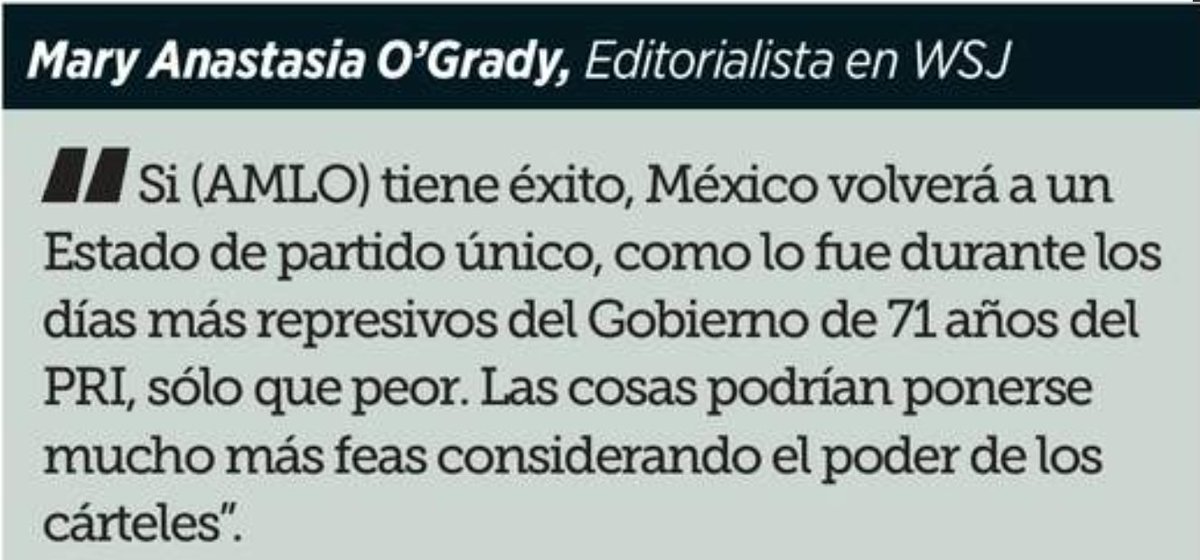 Mary Anastasia O'Grady, Editorialista en WSJ

Si (AMLO) tiene éxito, México volverá a un Estado de partido único, como lo fue durante los días más represivos del Gobierno de 71 años del PRI, sólo que peor. Las cosas podrían ponerse mucho más feas considerando el poder de los cárteles".